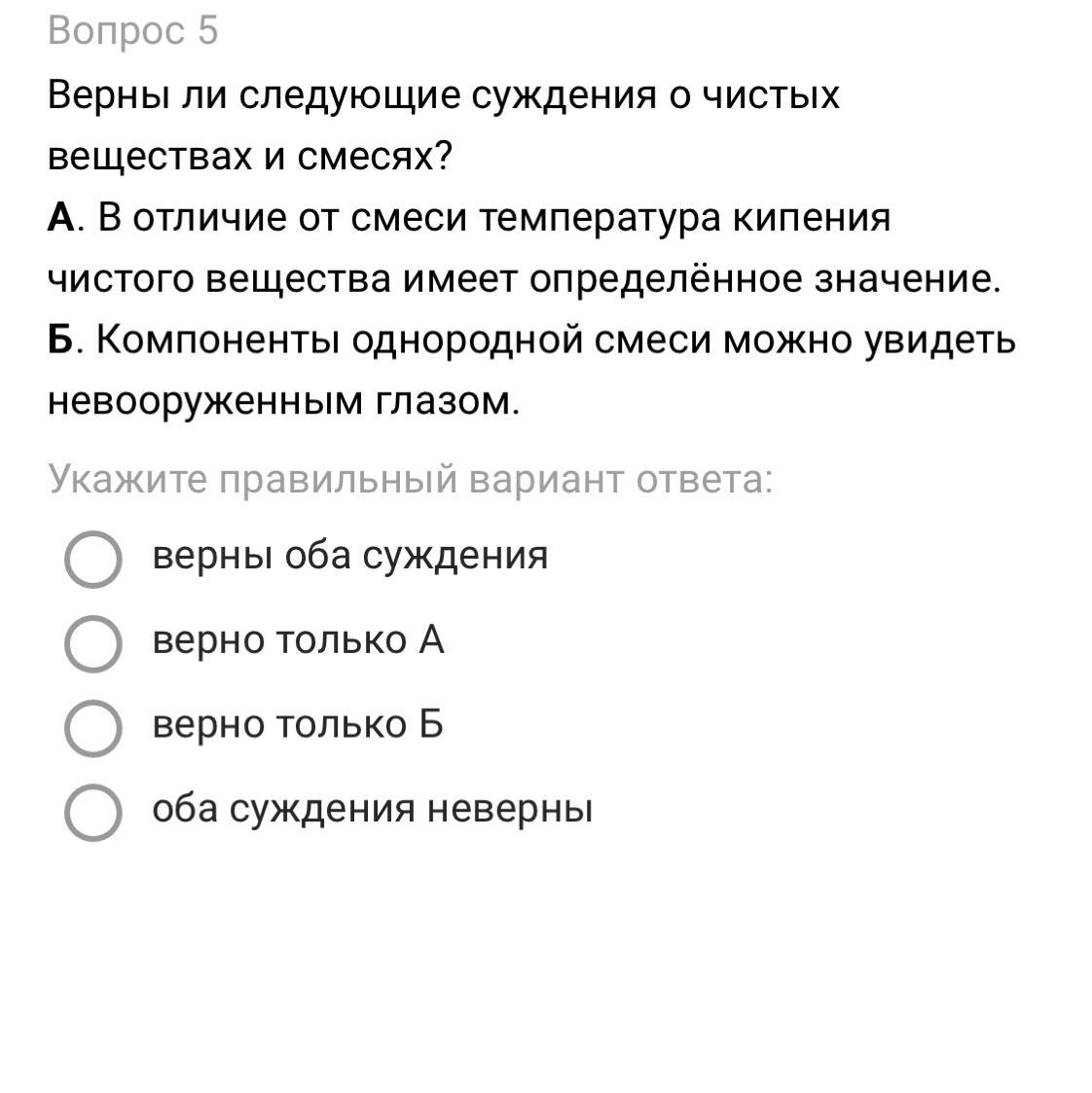 Вопрос 5

Верны ли следующие суждения о чистых веществах и смесях?

А. В отличие от смеси температура кипения чистого вещества имеет определённое значение.

Б. Компоненты однородной смеси можно увидеть невооруженным глазом.

Укажите правильный вариант ответа:

верны оба суждения

верно только А

верно только Б

оба суждения неверны